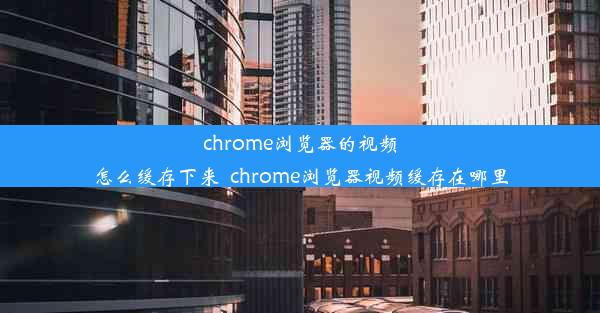 chrome浏览器的视频怎么缓存下来 chrome浏览器视频缓存在哪里